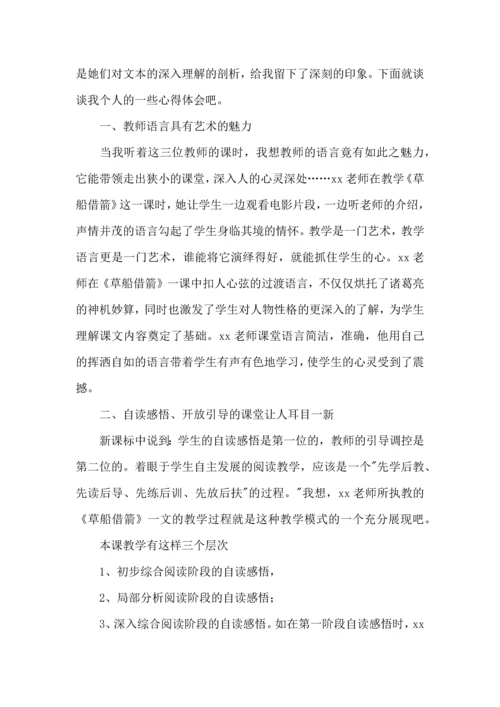 是她们对文本的深入理解的剖析，给我留下了深刻的印象。下面就谈谈我个人的一些心得体会吧。

一、教师语言具有艺术的魅力

当我听着这三位教师的课时，我想教师的语言竟有如此之魅力，它能带领走出狭小的课堂，深入人的心灵深处……xx 老师在教学《草船借箭》这一课时，她让学生一边观看电影片段，一边听老师的介绍，声情并茂的语言勾起了学生身临其境的情怀。教学是一门艺术，教学语言更是一门艺术，谁能将它演绎得好，就能抓住学生的心。xx 老师在《草船借箭》一课中扣人心弦的过渡语言，不仅仅烘托了诸葛亮的神机妙算，同时也激发了学生对人物性格的更深入的了解，为学生理解课文内容奠定了基础。xx 老师课堂语言简洁，准确，他用自己的挥洒自如的语言带着学生有声有色地学习，使学生的心灵受到了震撼。

二、自读感悟、开放引导的课堂让人耳目一新

新课标中说到：学生的自读感悟是第一位的，教师的引导调控是第二位的。着眼于学生自主发展的阅读教学，应该是一个"先学后教、先读后导、先练后训、先放后扶"的过程。"我想，xx 老师所执教的《草船借箭》一文的教学过程就是这种教学模式的一个充分展现吧。

本课教学有这样三个层次

1、初步综合阅读阶段的自读感悟，

2、局部分析阅读阶段的自读感悟；

3、深入综合阅读阶段的自读感悟。如在第一阶段自读感悟时，xx